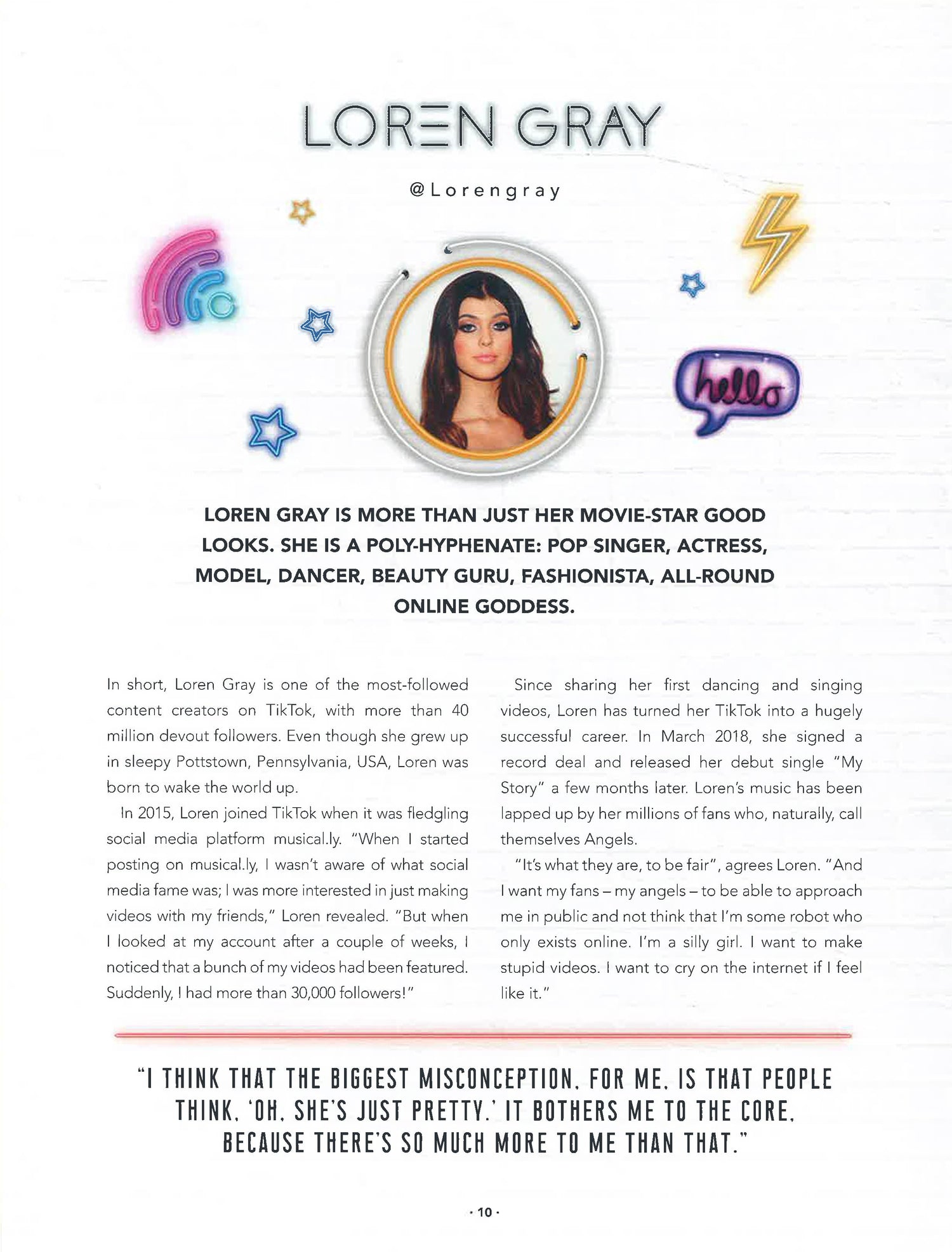 LOREN GRAY

@Lorengray

hello

LOREN GRAY IS MORE THAN JUST HER MOVIE-STAR GOOD LOOKS. SHE IS A POLY-HYPHENATE: POP SINGER, ACTRESS, MODEL, DANCER, BEAUTY GURU, FASHIONISTA, ALL-ROUND ONLINE GODDESS.

In short, Loren Gray is one of the most-followed content creators on TikTok, with more than 40 million devout followers. Even though she grew up in sleepy Pottstown, Pennsylvania, USA, Loren was born to wake the world up.

In 2015, Loren joined TikTok when it was fledgling social media platform musical.ly. "When I started posting on musical.ly, I wasn't aware of what social media fame was; I was more interested in just making videos with my friends," Loren revealed. "But when I looked at my account after a couple of weeks, I noticed that a bunch of my videos had been featured. Suddenly, I had more than 30,000 followers!"

Since sharing her first dancing and singing videos, Loren has turned her TikTok into a hugely successful career. In March 2018, she signed a record deal and released her debut single "My Story" a few months later. Loren's music has been lapped up by her millions of fans who, naturally, call themselves Angels.

"It's what they are, to be fair", agrees Loren. "And I want my fans – my angels – to be able to approach me in public and not think that I'm some robot who only exists online. I'm a silly girl. I want to make stupid videos. I want to cry on the internet if I feel like it."

"I THINK THAT THE BIGGEST MISCONCEPTION, FOR ME, IS THAT PEOPLE THINK, 'OH, SHE'S JUST PRETTY.' IT BOTHERS ME TO THE CORE, BECAUSE THERE'S SO MUCH MORE TO ME THAN THAT."

· 10 ·